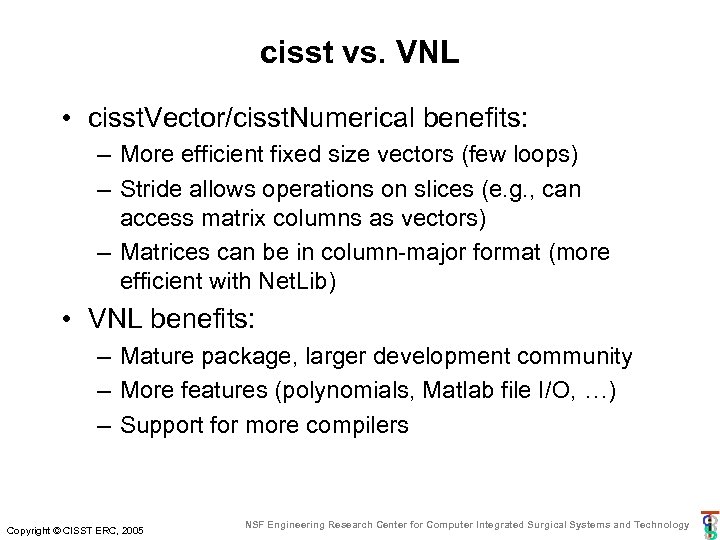 cisst vs. VNL

• cisstVector/cisstNumerical benefits:
– More efficient fixed size vectors (few loops)
– Stride allows operations on slices (e.g., can access matrix columns as vectors)
– Matrices can be in column-major format (more efficient with NetLib)

• VNL benefits:
– Mature package, larger development community
– More features (polynomials, Matlab file I/O, …)
– Support for more compilers

Copyright © CISST ERC, 2005

NSF Engineering Research Center for Computer Integrated Surgical Systems and Technology